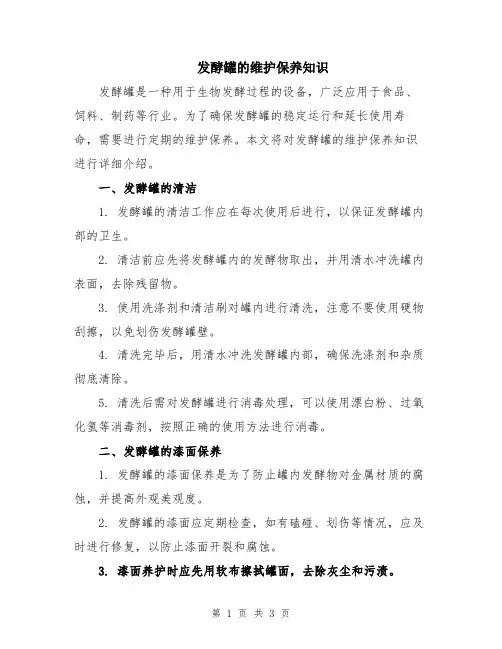 发酵罐的维护保养知识

发酵罐是一种用于生物发酵过程的设备，广泛应用于食品、饲料、制药等行业。为了确保发酵罐的稳定运行和延长使用寿命，需要进行定期的维护保养。本文将对发酵罐的维护保养知识进行详细介绍。

一、发酵罐的清洁

1. 发酵罐的清洁工作应在每次使用后进行，以保证发酵罐内部的卫生。

2. 清洁前应先将发酵罐内的发酵物取出，并用清水冲洗罐内表面，去除残留物。

3. 使用洗涤剂和清洁刷对罐内进行清洗，注意不要使用硬物刮擦，以免划伤发酵罐壁。

4. 清洗完毕后，用清水冲洗发酵罐内部，确保洗涤剂和杂质彻底清除。

5. 清洗后需对发酵罐进行消毒处理，可以使用漂白粉、过氧化氢等消毒剂，按照正确的使用方法进行消毒。

二、发酵罐的漆面保养

1. 发酵罐的漆面保养是为了防止罐内发酵物对金属材质的腐蚀，并提高外观美观度。

2. 发酵罐的漆面应定期检查，如有磕碰、划伤等情况，应及时进行修复，以防止漆面开裂和腐蚀。

3. 漆面养护时应先用软布擦拭罐面，去除灰尘和污渍。

第 1 页 共 3 页